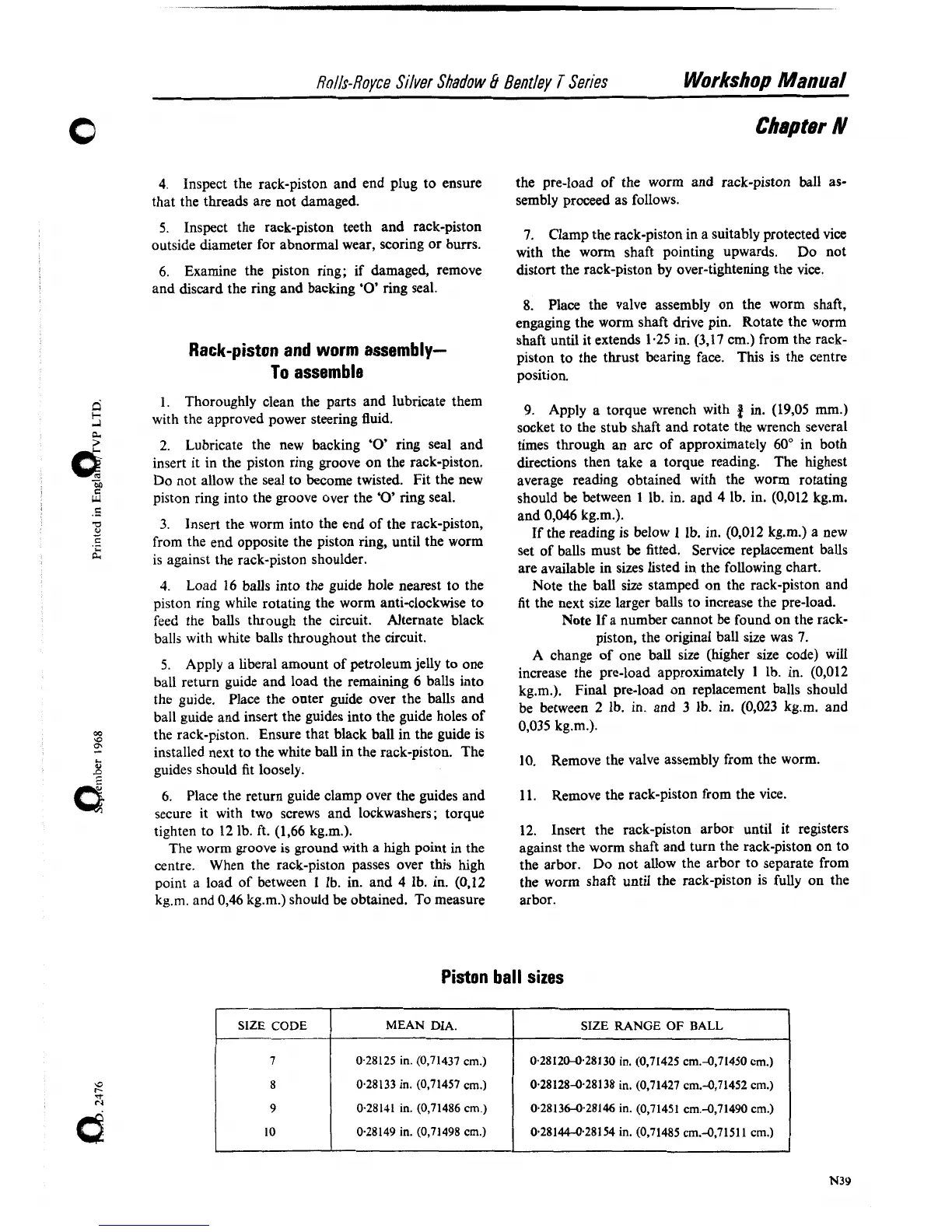 Rolls-Royce Silver Shadow & Bentley T Series Workshop Manual

Chapter N

4. Inspect the rack-piston and end plug to ensure that the threads are not damaged.

5. Inspect the rack-piston teeth and rack-piston outside diameter for abnormal wear, scoring or burrs.

6. Examine the piston ring; if damaged, remove and discard the ring and backing 'O' ring seal.

Rack-piston and worm assembly— To assemble

1. Thoroughly clean the parts and lubricate them with the approved power steering fluid.

2. Lubricate the new backing 'O' ring seal and insert it in the piston ring groove on the rack-piston. Do not allow the seal to become twisted. Fit the new piston ring into the groove over the 'O' ring seal.

3. Insert the worm into the end of the rack-piston, from the end opposite the piston ring, until the worm is against the rack-piston shoulder.

4. Load 16 balls into the guide hole nearest to the piston ring while rotating the worm anti-clockwise to feed the balls through the circuit. Alternate black balls with white balls throughout the circuit.

5. Apply a liberal amount of petroleum jelly to one ball return guide and load the remaining 6 balls into the guide. Place the outer guide over the balls and ball guide and insert the guides into the guide holes of the rack-piston. Ensure that black ball in the guide is installed next to the white ball in the rack-piston. The guides should fit loosely.

6. Place the return guide clamp over the guides and secure it with two screws and lockwashers; torque tighten to 12 lb. ft. (1,66 kg.m.).

The worm groove is ground with a high point in the centre. When the rack-piston passes over this high point a load of between 1 lb. in. and 4 lb. in. (0,12 kg.m. and 0,46 kg.m.) should be obtained. To measure the pre-load of the worm and rack-piston ball assembly proceed as follows.

7. Clamp the rack-piston in a suitably protected vice with the worm shaft pointing upwards. Do not distort the rack-piston by over-tightening the vice.

8. Place the valve assembly on the worm shaft, engaging the worm shaft drive pin. Rotate the worm shaft until it extends 1·25 in. (3,17 cm.) from the rack-piston to the thrust bearing face. This is the centre position.

9. Apply a torque wrench with $\frac{3}{4}$ in. (19,05 mm.) socket to the stub shaft and rotate the wrench several times through an arc of approximately 60° in both directions then take a torque reading. The highest average reading obtained with the worm rotating should be between 1 lb. in. and 4 lb. in. (0,012 kg.m. and 0,046 kg.m.).

If the reading is below 1 lb. in. (0,012 kg.m.) a new set of balls must be fitted. Service replacement balls are available in sizes listed in the following chart.

Note the ball size stamped on the rack-piston and fit the next size larger balls to increase the pre-load.

Note If a number cannot be found on the rack-piston, the original ball size was 7.

A change of one ball size (higher size code) will increase the pre-load approximately 1 lb. in. (0,012 kg.m.). Final pre-load on replacement balls should be between 2 lb. in. and 3 lb. in. (0,023 kg.m. and 0,035 kg.m.).

10. Remove the valve assembly from the worm.

11. Remove the rack-piston from the vice.

12. Insert the rack-piston arbor until it registers against the worm shaft and turn the rack-piston on to the arbor. Do not allow the arbor to separate from the worm shaft until the rack-piston is fully on the arbor.

Piston ball sizes

| SIZE CODE | MEAN DIA. | SIZE RANGE OF BALL |
|---|---|---|
| 7 | 0·28125 in. (0,71437 cm.) | 0·28120–0·28130 in. (0,71425 cm.–0,71450 cm.) |
| 8 | 0·28133 in. (0,71457 cm.) | 0·28128–0·28138 in. (0,71427 cm.–0,71452 cm.) |
| 9 | 0·28141 in. (0,71486 cm.) | 0·28136–0·28146 in. (0,71451 cm.–0,71490 cm.) |
| 10 | 0·28149 in. (0,71498 cm.) | 0·28144–0·28154 in. (0,71485 cm.–0,71511 cm.) |

Printed in England TVP LTD.

September 1968

T.S.D. 2476

N39